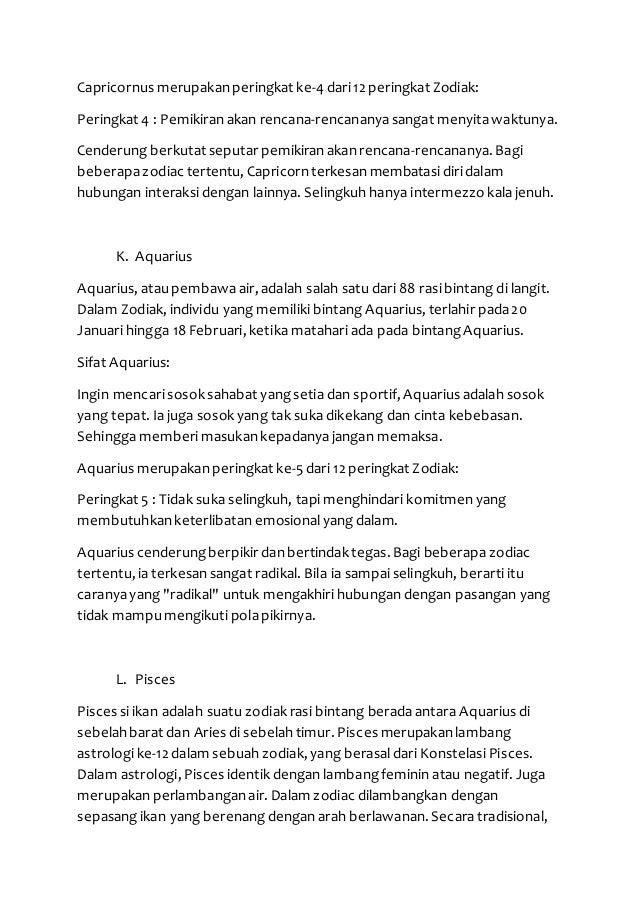 Capricornus merupakan peringkat ke-4 dari 12 peringkat Zodiak:

Peringkat 4 : Pemikiran akan rencana-rencananya sangat menyita waktunya.

Cenderung berkutat seputar pemikiran akan rencana-rencananya. Bagi beberapa zodiac tertentu, Capricorn terkesan membatasi diri dalam hubungan interaksi dengan lainnya. Selingkuh hanya intermezzo kala jenuh.

K. Aquarius

Aquarius, atau pembawa air, adalah salah satu dari 88 rasi bintang di langit. Dalam Zodiak, individu yang memiliki bintang Aquarius, terlahir pada 20 Januari hingga 18 Februari, ketika matahari ada pada bintang Aquarius.

Sifat Aquarius:

Ingin mencari sosok sahabat yang setia dan sportif, Aquarius adalah sosok yang tepat. Ia juga sosok yang tak suka dikekang dan cinta kebebasan. Sehingga memberi masukan kepadanya jangan memaksa.

Aquarius merupakan peringkat ke-5 dari 12 peringkat Zodiak:

Peringkat 5 : Tidak suka selingkuh, tapi menghindari komitmen yang membutuhkan keterlibatan emosional yang dalam.

Aquarius cenderung berpikir dan bertindak tegas. Bagi beberapa zodiac tertentu, ia terkesan sangat radikal. Bila ia sampai selingkuh, berarti itu caranya yang "radikal" untuk mengakhiri hubungan dengan pasangan yang tidak mampu mengikuti pola pikirnya.

L. Pisces

Pisces si ikan adalah suatu zodiak rasi bintang berada antara Aquarius di sebelah barat dan Aries di sebelah timur. Pisces merupakan lambang astrologi ke-12 dalam sebuah zodiak, yang berasal dari Konstelasi Pisces. Dalam astrologi, Pisces identik dengan lambang feminin atau negatif. Juga merupakan perlambangan air. Dalam zodiac dilambangkan dengan sepasang ikan yang berenang dengan arah berlawanan. Secara tradisional,